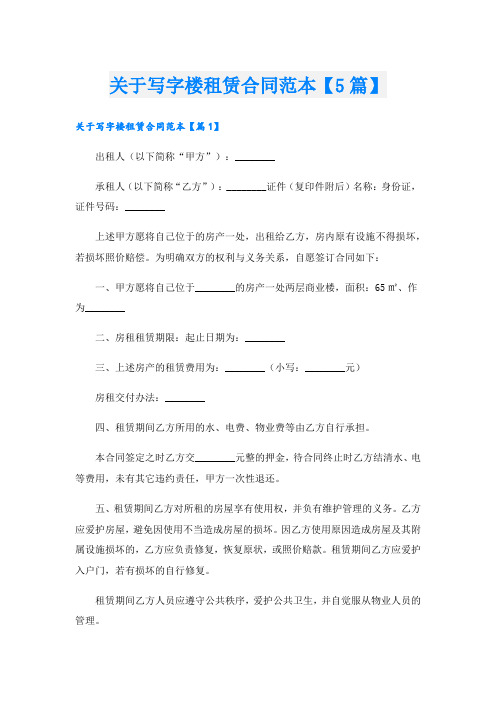 关于写字楼租赁合同范本【5篇】

关于写字楼租赁合同范本【篇1】

出租人（以下简称“甲方”）：________

承租人（以下简称“乙方”）：________证件（复印件附后）名称：身份证，证件号码：________

上述甲方愿将自己位于的房产一处，出租给乙方，房内原有设施不得损坏，若损坏照价赔偿。为明确双方的权利与义务关系，自愿签订合同如下：

一、甲方愿将自己位于________的房产一处两层商业楼，面积：65㎡、作为________

二、房租租赁期限：起止日期为：________

三、上述房产的租赁费用为：________（小写：________元）

房租交付办法：________

四、租赁期间乙方所用的水、电费、物业费等由乙方自行承担。

本合同签定之时乙方交________元整的押金，待合同终止时乙方结清水、电等费用，未有其它违约责任，甲方一次性退还。

五、租赁期间乙方对所租的房屋享有使用权，并负有维护管理的义务。乙方应爱护房屋，避免因使用不当造成房屋的损坏。因乙方使用原因造成房屋及其附属设施损坏的，乙方应负责修复，恢复原状，或照价赔款。租赁期间乙方应爱护入户门，若有损坏的自行修复。

租赁期间乙方人员应遵守公共秩序，爱护公共卫生，并自觉服从物业人员的管理。